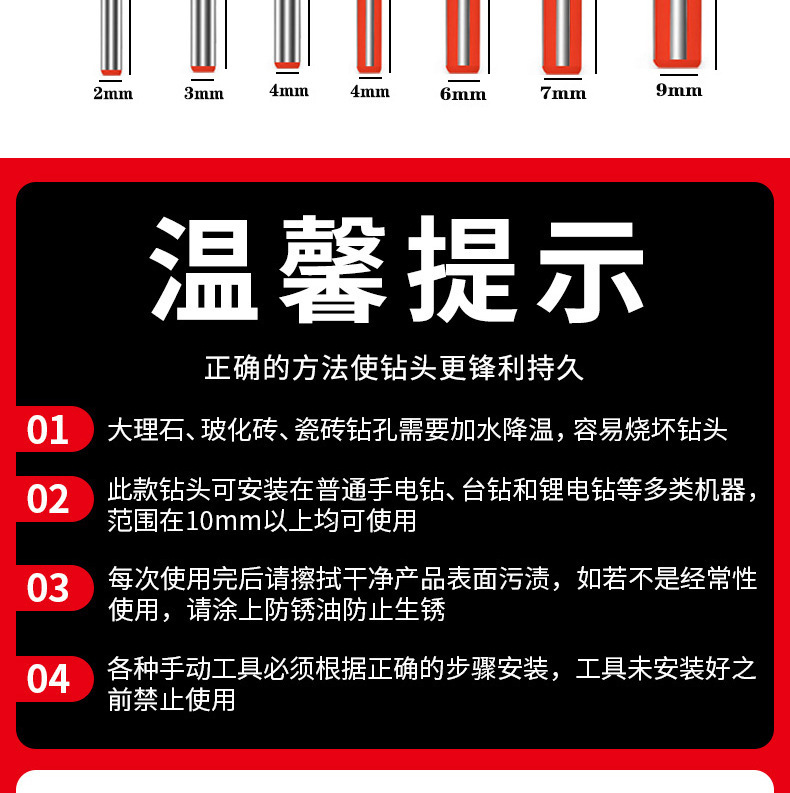 2mm 3mm 4mm 4mm 6mm 7mm 9mm

温馨提示

正确的方法使钻头更锋利持久

01 大理石、玻化砖、瓷砖钻孔需要加水降温，容易烧坏钻头

02 此款钻头可安装在普通手电钻、台钻和锂电钻等多类机器，范围在10mm以上均可使用

03 每次使用完后请擦拭干净产品表面污渍，如若不是经常性使用，请涂上防锈油防止生锈

04 各种手动工具必须根据正确的步骤安装，工具未安装好之前禁止使用